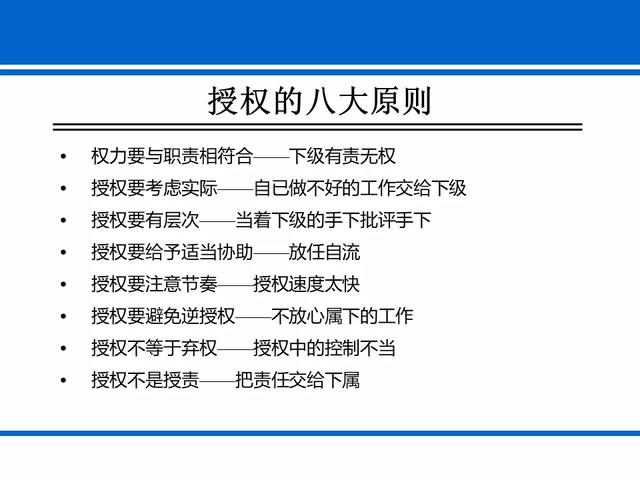 授权的八大原则

• 权力要与职责相符合——下级有责无权
• 授权要考虑实际——自已做不好的工作交给下级
• 授权要有层次——当着下级的手下批评手下
• 授权要给予适当协助——放任自流
• 授权要注意节奏——授权速度太快
• 授权要避免逆授权——不放心属下的工作
• 授权不等于弃权——授权中的控制不当
• 授权不是授责——把责任交给下属